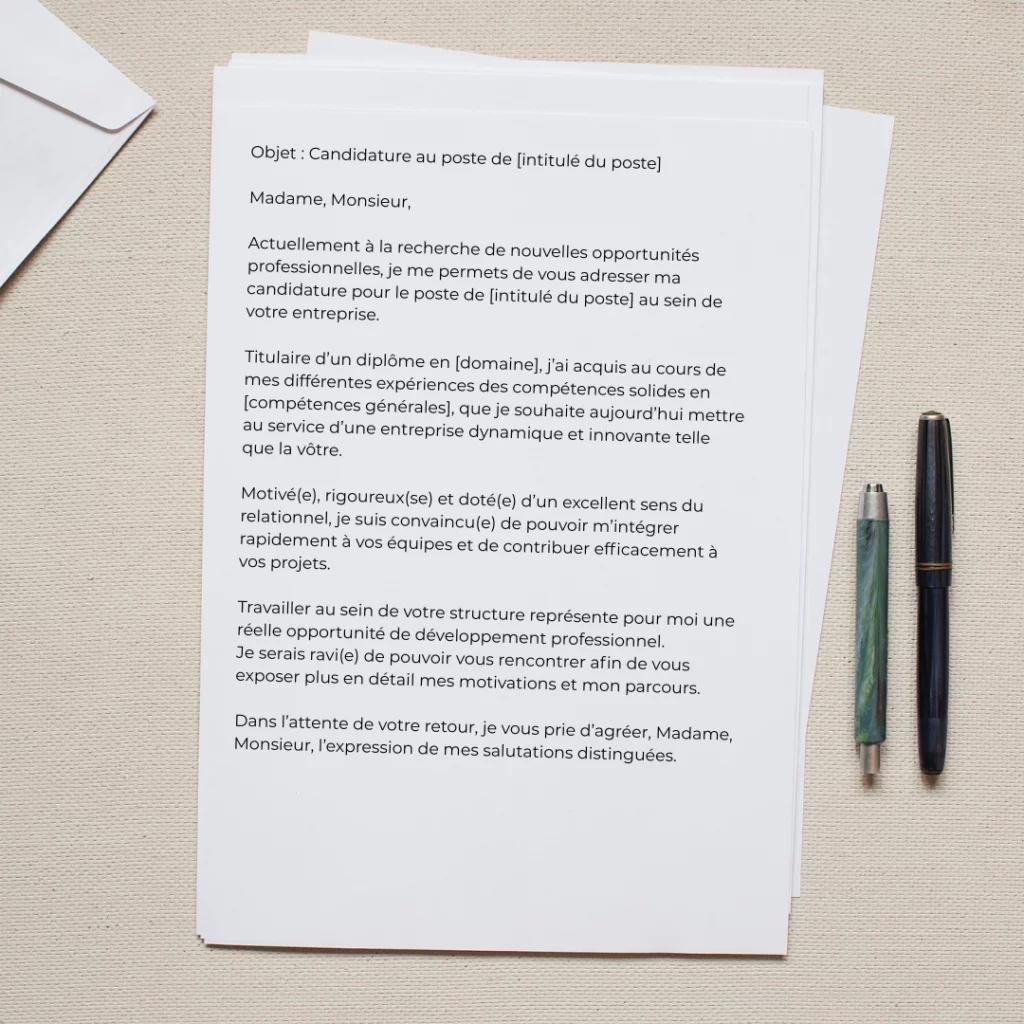 Objet : Candidature au poste de [intitulé du poste]

Madame, Monsieur,

Actuellement à la recherche de nouvelles opportunités professionnelles, je me permets de vous adresser ma candidature pour le poste de [intitulé du poste] au sein de votre entreprise.

Titulaire d'un diplôme en [domaine], j'ai acquis au cours de mes différentes expériences des compétences solides en [compétences générales], que je souhaite aujourd'hui mettre au service d'une entreprise dynamique et innovante telle que la vôtre.

Motivé(e), rigoureux(se) et doté(e) d'un excellent sens du relationnel, je suis convaincu(e) de pouvoir m'intégrer rapidement à vos équipes et de contribuer efficacement à vos projets.

Travailler au sein de votre structure représente pour moi une réelle opportunité de développement professionnel.
Je serais ravi(e) de pouvoir vous rencontrer afin de vous exposer plus en détail mes motivations et mon parcours.

Dans l'attente de votre retour, je vous prie d'agréer, Madame, Monsieur, l'expression de mes salutations distinguées.